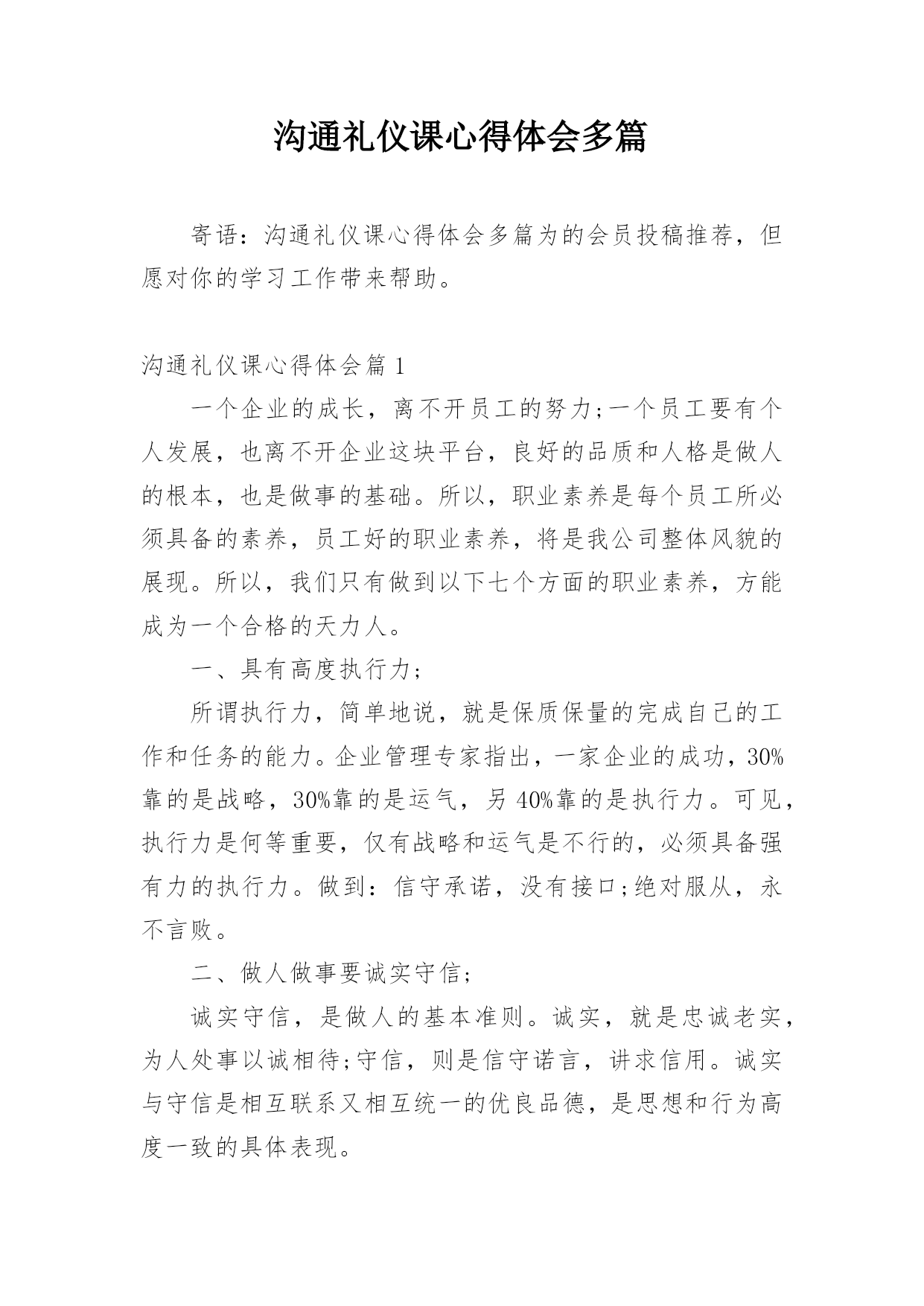 沟通礼仪课心得体会多篇

寄语：沟通礼仪课心得体会多篇为的会员投稿推荐，但愿对你的学习工作带来帮助。

沟通礼仪课心得体会篇 1

一个企业的成长，离不开员工的努力;一个员工要有个人发展，也离不开企业这块平台，良好的品质和人格是做人的根本，也是做事的基础。所以，职业素养是每个员工所必须具备的素养，员工好的职业素养，将是我公司整体风貌的展现。所以，我们只有做到以下七个方面的职业素养，方能成为一个合格的天力人。

一、具有高度执行力;

所谓执行力，简单地说，就是保质保量的完成自己的工作和任务的能力。企业管理专家指出，一家企业的成功，30%靠的是战略，30%靠的是运气，另 40%靠的是执行力。可见，执行力是何等重要，仅有战略和运气是不行的，必须具备强有力的执行力。做到：信守承诺，没有接口;绝对服从，永不言败。

二、做人做事要诚实守信;

诚实守信，是做人的基本准则。诚实，就是忠诚老实，为人处事以诚相待;守信，则是信守诺言，讲求信用。诚实与守信是相互联系又相互统一的优良品德，是思想和行为高度一致的具体表现。